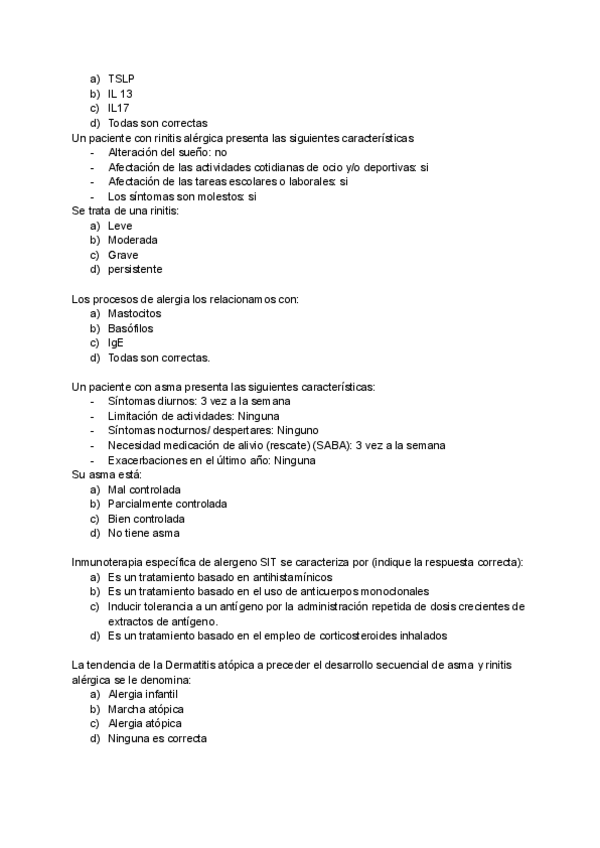 a) TSLP
b) IL 13
c) IL17
d) Todas son correctas
Un paciente con rinitis alérgica presenta las siguientes características
- Alteración del sueño: no
- Afectación de las actividades cotidianas de ocio y/o deportivas: si
- Afectación de las tareas escolares o laborales: si
- Los síntomas son molestos: si
Se trata de una rinitis:
a) Leve
b) Moderada
c) Grave
d) persistente

Los procesos de alergia los relacionamos con:
a) Mastocitos
b) Basófilos
c) IgE
d) Todas son correctas.

Un paciente con asma presenta las siguientes características:
- Síntomas diurnos: 3 vez a la semana
- Limitación de actividades: Ninguna
- Síntomas nocturnos/ despertares: Ninguno
- Necesidad medicación de alivio (rescate) (SABA): 3 vez a la semana
- Exacerbaciones en el último año: Ninguna
Su asma está:
a) Mal controlada
b) Parcialmente controlada
c) Bien controlada
d) No tiene asma

Inmunoterapia específica de alergeno SIT se caracteriza por (indique la respuesta correcta):
a) Es un tratamiento basado en antihistamínicos
b) Es un tratamiento basado en el uso de anticuerpos monoclonales
c) Inducir tolerancia a un antígeno por la administración repetida de dosis crecientes de extractos de antígeno.
d) Es un tratamiento basado en el empleo de corticosteroides inhalados

La tendencia de la Dermatitis atópica a preceder el desarrollo secuencial de asma y rinitis alérgica se le denomina:
a) Alergia infantil
b) Marcha atópica
c) Alergia atópica
d) Ninguna es correcta